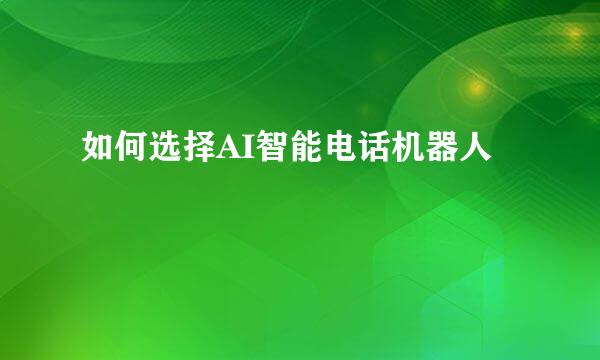 如何选择AI智能电话机器人